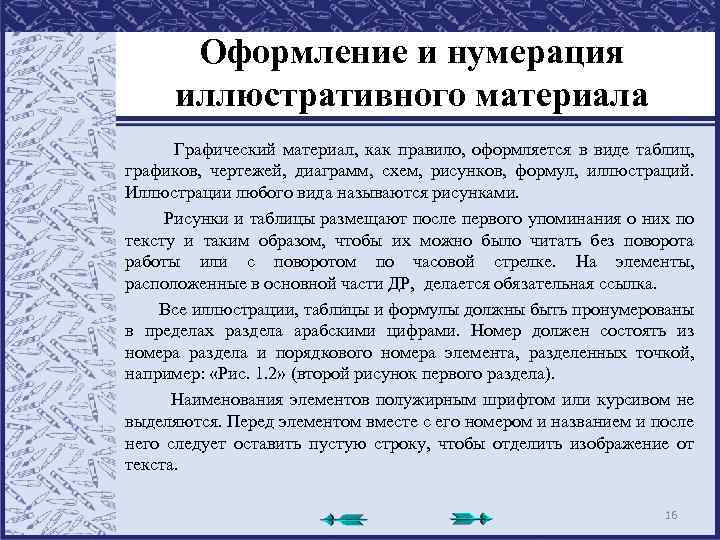 Оформление и нумерация иллюстративного материала

Графический материал, как правило, оформляется в виде таблиц, графиков, чертежей, диаграмм, схем, рисунков, формул, иллюстраций. Иллюстрации любого вида называются рисунками.

Рисунки и таблицы размещают после первого упоминания о них по тексту и таким образом, чтобы их можно было читать без поворота работы или с поворотом по часовой стрелке. На элементы, расположенные в основной части ДР, делается обязательная ссылка.

Все иллюстрации, таблицы и формулы должны быть пронумерованы в пределах раздела арабскими цифрами. Номер должен состоять из номера раздела и порядкового номера элемента, разделенных точкой, например: «Рис. 1.2» (второй рисунок первого раздела).

Наименования элементов полужирным шрифтом или курсивом не выделяются. Перед элементом вместе с его номером и названием и после него следует оставить пустую строку, чтобы отделить изображение от текста.

16